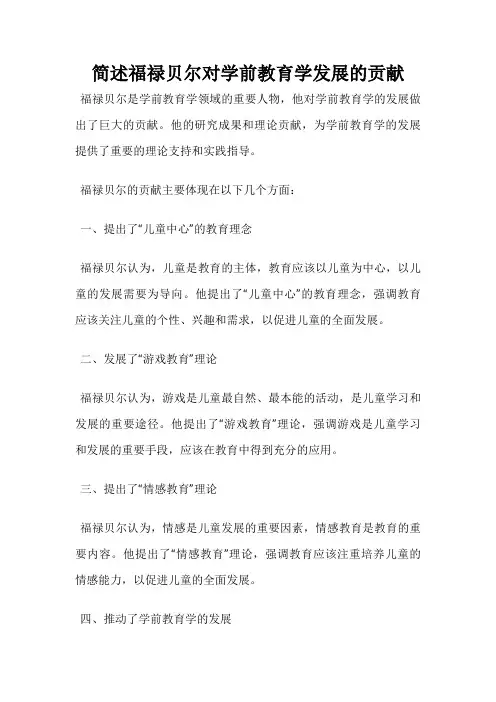 简述福禄贝尔对学前教育学发展的贡献

福禄贝尔是学前教育学领域的重要人物，他对学前教育学的发展做出了巨大的贡献。他的研究成果和理论贡献，为学前教育学的发展提供了重要的理论支持和实践指导。

福禄贝尔的贡献主要体现在以下几个方面：

一、提出了“儿童中心”的教育理念

福禄贝尔认为，儿童是教育的主体，教育应该以儿童为中心，以儿童的发展需要为导向。他提出了“儿童中心”的教育理念，强调教育应该关注儿童的个性、兴趣和需求，以促进儿童的全面发展。

二、发展了“游戏教育”理论

福禄贝尔认为，游戏是儿童最自然、最本能的活动，是儿童学习和发展的重要途径。他提出了“游戏教育”理论，强调游戏是儿童学习和发展的重要手段，应该在教育中得到充分的应用。

三、提出了“情感教育”理论

福禄贝尔认为，情感是儿童发展的重要因素，情感教育是教育的重要内容。他提出了“情感教育”理论，强调教育应该注重培养儿童的情感能力，以促进儿童的全面发展。

四、推动了学前教育学的发展